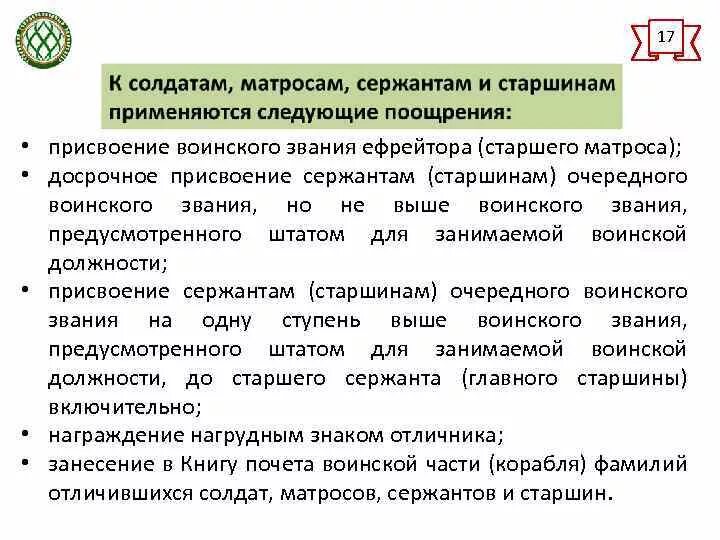 17

К солдатам, матросам, сержантам и старшинам применяются следующие поощрения:

• присвоение воинского звания ефрейтора (старшего матроса);
• досрочное присвоение сержантам (старшинам) очередного воинского звания, но не выше воинского звания, предусмотренного штатом для занимаемой воинской должности;
• присвоение сержантам (старшинам) очередного воинского звания на одну ступень выше воинского звания, предусмотренного штатом для занимаемой воинской должности, до старшего сержанта (главного старшины) включительно;
• награждение нагрудным знаком отличника;
• занесение в Книгу почета воинской части (корабля) фамилий отличившихся солдат, матросов, сержантов и старшин.